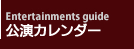 Entertainments guide
公演カレンダー